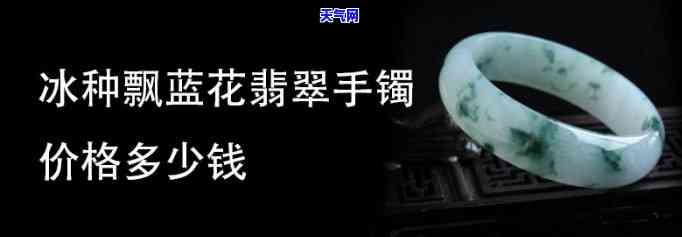 天气网

冰种飘蓝花翡翠手镯

价格多少钱